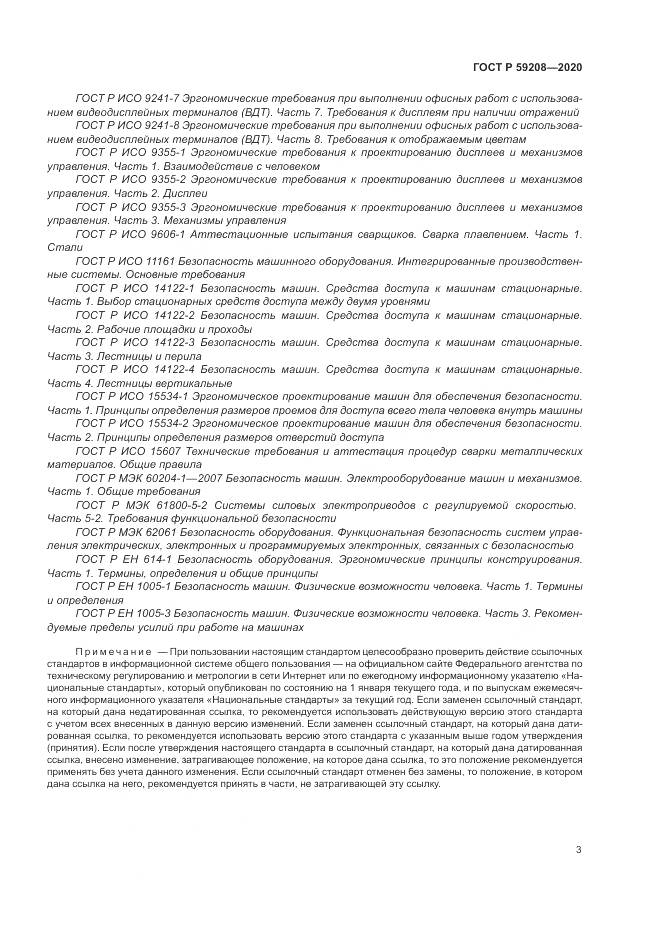 ГОСТ Р 59208—2020

ГОСТ Р ИСО 9241-7 Эргономические требования при выполнении офисных работ с использованием видеодисплейных терминалов (ВДТ). Часть 7. Требования к дисплеям при наличии отражений

ГОСТ Р ИСО 9241-8 Эргономические требования при выполнении офисных работ с использованием видеодисплейных терминалов (ВДТ). Часть 8. Требования к отображаемым цветам

ГОСТ Р ИСО 9355-1 Эргономические требования к проектированию дисплеев и механизмов управления. Часть 1. Взаимодействие с человеком

ГОСТ Р ИСО 9355-2 Эргономические требования к проектированию дисплеев и механизмов управления. Часть 2. Дисплеи

ГОСТ Р ИСО 9355-3 Эргономические требования к проектированию дисплеев и механизмов управления. Часть 3. Механизмы управления

ГОСТ Р ИСО 9606-1 Аттестационные испытания сварщиков. Сварка плавлением. Часть 1. Стали

ГОСТ Р ИСО 11161 Безопасность машинного оборудования. Интегрированные производственные системы. Основные требования

ГОСТ Р ИСО 14122-1 Безопасность машин. Средства доступа к машинам стационарные. Часть 1. Выбор стационарных средств доступа между двумя уровнями

ГОСТ Р ИСО 14122-2 Безопасность машин. Средства доступа к машинам стационарные. Часть 2. Рабочие площадки и проходы

ГОСТ Р ИСО 14122-3 Безопасность машин. Средства доступа к машинам стационарные. Часть 3. Лестницы и перила

ГОСТ Р ИСО 14122-4 Безопасность машин. Средства доступа к машинам стационарные. Часть 4. Лестницы вертикальные

ГОСТ Р ИСО 15534-1 Эргономическое проектирование машин для обеспечения безопасности. Часть 1. Принципы определения размеров проемов для доступа всего тела человека внутрь машины

ГОСТ Р ИСО 15534-2 Эргономическое проектирование машин для обеспечения безопасности. Часть 2. Принципы определения размеров отверстий доступа

ГОСТ Р ИСО 15607 Технические требования и аттестация процедур сварки металлических материалов. Общие правила

ГОСТ Р МЭК 60204-1—2007 Безопасность машин. Электрооборудование машин и механизмов. Часть 1. Общие требования

ГОСТ Р МЭК 61800-5-2 Системы силовых электроприводов с регулируемой скоростью. Часть 5-2. Требования функциональной безопасности

ГОСТ Р МЭК 62061 Безопасность оборудования. Функциональная безопасность систем управления электрических, электронных и программируемых электронных, связанных с безопасностью

ГОСТ Р ЕН 614-1 Безопасность оборудования. Эргономические принципы конструирования. Часть 1. Термины, определения и общие принципы

ГОСТ Р ЕН 1005-1 Безопасность машин. Физические возможности человека. Часть 1. Термины и определения

ГОСТ Р ЕН 1005-3 Безопасность машин. Физические возможности человека. Часть 3. Рекомендуемые пределы усилий при работе на машинах

Примечание — При пользовании настоящим стандартом целесообразно проверить действие ссылочных стандартов в информационной системе общего пользования — на официальном сайте Федерального агентства по техническому регулированию и метрологии в сети Интернет или по ежегодному информационному указателю «Национальные стандарты», который опубликован по состоянию на 1 января текущего года, и по выпускам ежемесячного информационного указателя «Национальные стандарты» за текущий год. Если заменен ссылочный стандарт, на который дана недатированная ссылка, то рекомендуется использовать действующую версию этого стандарта с учетом всех внесенных в данную версию изменений. Если заменен ссылочный стандарт, на который дана датированная ссылка, то рекомендуется использовать версию этого стандарта с указанным выше годом утверждения (принятия). Если после утверждения настоящего стандарта в ссылочный стандарт, на который дана датированная ссылка, внесено изменение, затрагивающее положение, на которое дана ссылка, то это положение рекомендуется применять без учета данного изменения. Если ссылочный стандарт отменен без замены, то положение, в котором дана ссылка на него, рекомендуется принять в части, не затрагивающей эту ссылку.

3